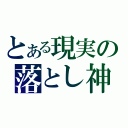 とある現実の
落とし神